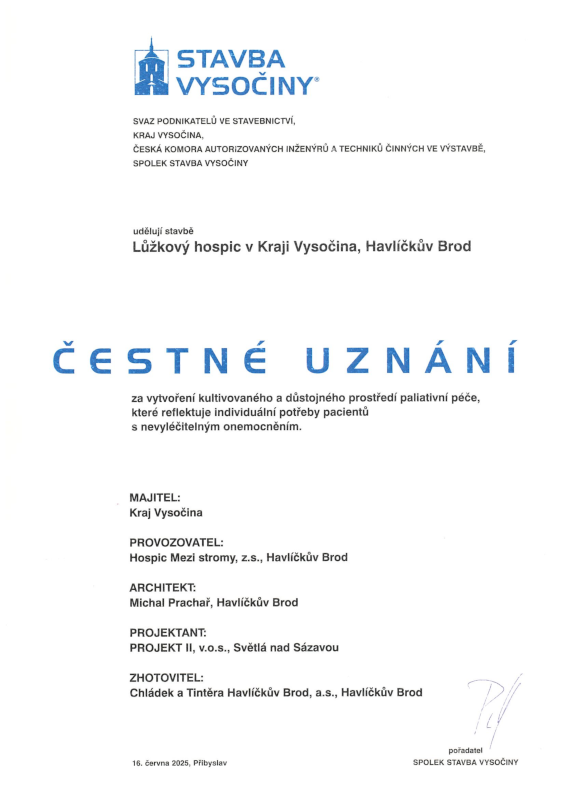 STAVBA VYSOČINY®

SVAZ PODNIKATELŮ VE STAVEBNICTVÍ,
KRAJ VYSOČINA,
ČESKÁ KOMORA AUTORIZOVANÝCH INŽENÝRŮ A TECHNIKŮ ČINNÝCH VE VÝSTAVBĚ,
SPOLEK STAVBA VYSOČINY

udělují stavbě
Lůžkový hospic v Kraji Vysočina, Havlíčkův Brod

ČESTNÉ UZNÁNÍ

za vytvoření kultivovaného a důstojného prostředí paliativní péče, které reflektuje individuální potřeby pacientů s nevyléčitelným onemocněním.

MAJITEL:
Kraj Vysočina

PROVOZOVATEL:
Hospic Mezi stromy, z.s., Havlíčkův Brod

ARCHITEKT:
Michal Prachař, Havlíčkův Brod

PROJEKTANT:
PROJEKT II, v.o.s., Světlá nad Sázavou

ZHOTOVITEL:
Chládek a Tintěra Havlíčkův Brod, a.s., Havlíčkův Brod

16. června 2025, Přibyslav

pořadatel
SPOLEK STAVBA VYSOČINY